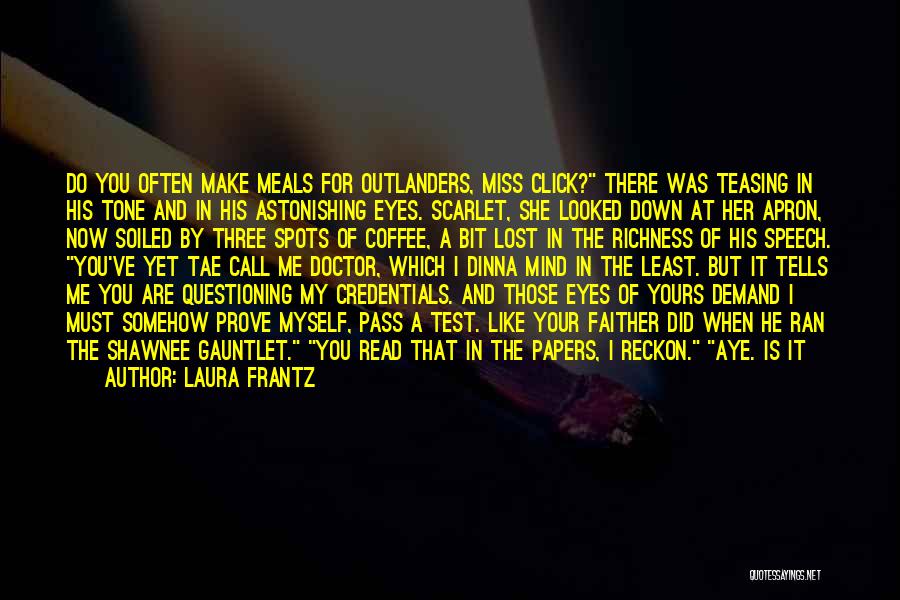 DO YOU OFTEN MAKE MEALS FOR OUTLANDERS, MISS CLICK?" THERE WAS TEASING IN HIS TONE AND IN HIS ASTONISHING EYES. SCARLET, SHE LOOKED DOWN AT HER APRON, NOW SOILED BY THREE SPOTS OF COFFEE, A BIT LOST IN THE RICHNESS OF HIS SPEECH. "YOU'VE YET TAE CALL ME DOCTOR, WHICH I DINNA MIND IN THE LEAST. BUT IT TELLS ME YOU ARE QUESTIONING MY CREDENTIALS. AND THOSE EYES OF YOURS DEMAND I MUST SOMEHOW PROVE MYSELF, PASS A TEST. LIKE YOUR FAITHER DID WHEN HE RAN THE SHAWNEE GAUNTLET." "YOU READ THAT IN THE PAPERS, I RECKON." "AYE. IS IT

AUTHOR: LAURA FRANTZ

QUOTESSAYINGS.NET